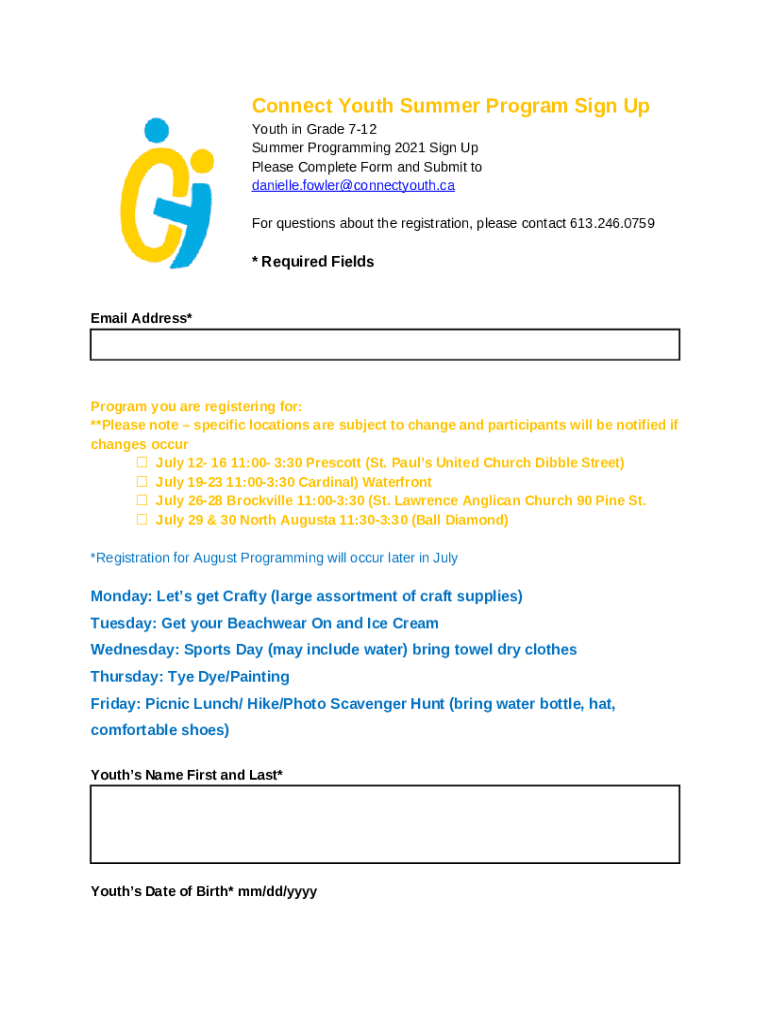 Connect Youth Summer Program Sign Up
Youth in Grade 7-12
Summer Programming 2021 Sign Up
Please Complete Form and Submit to
danielle.fowler@connectyouth.ca

For questions about the registration, please contact 613.246.0759

* Required Fields

Email Address*

Program you are registering for:
**Please note – specific locations are subject to change and participants will be notified if changes occur
☐ July 12- 16 11:00- 3:30 Prescott (St. Paul's United Church Dibble Street)
☐ July 19-23 11:00-3:30 Cardinal) Waterfront
☐ July 26-28 Brockville 11:00-3:30 (St. Lawrence Anglican Church 90 Pine St.
☐ July 29 & 30 North Augusta 11:30-3:30 (Ball Diamond)

*Registration for August Programming will occur later in July

Monday: Let's get Crafty (large assortment of craft supplies)
Tuesday: Get your Beachwear On and Ice Cream
Wednesday: Sports Day (may include water) bring towel dry clothes
Thursday: Tye Dye/Painting
Friday: Picnic Lunch/ Hike/Photo Scavenger Hunt (bring water bottle, hat, comfortable shoes)

Youth's Name First and Last*

Youth's Date of Birth* mm/dd/yyyy